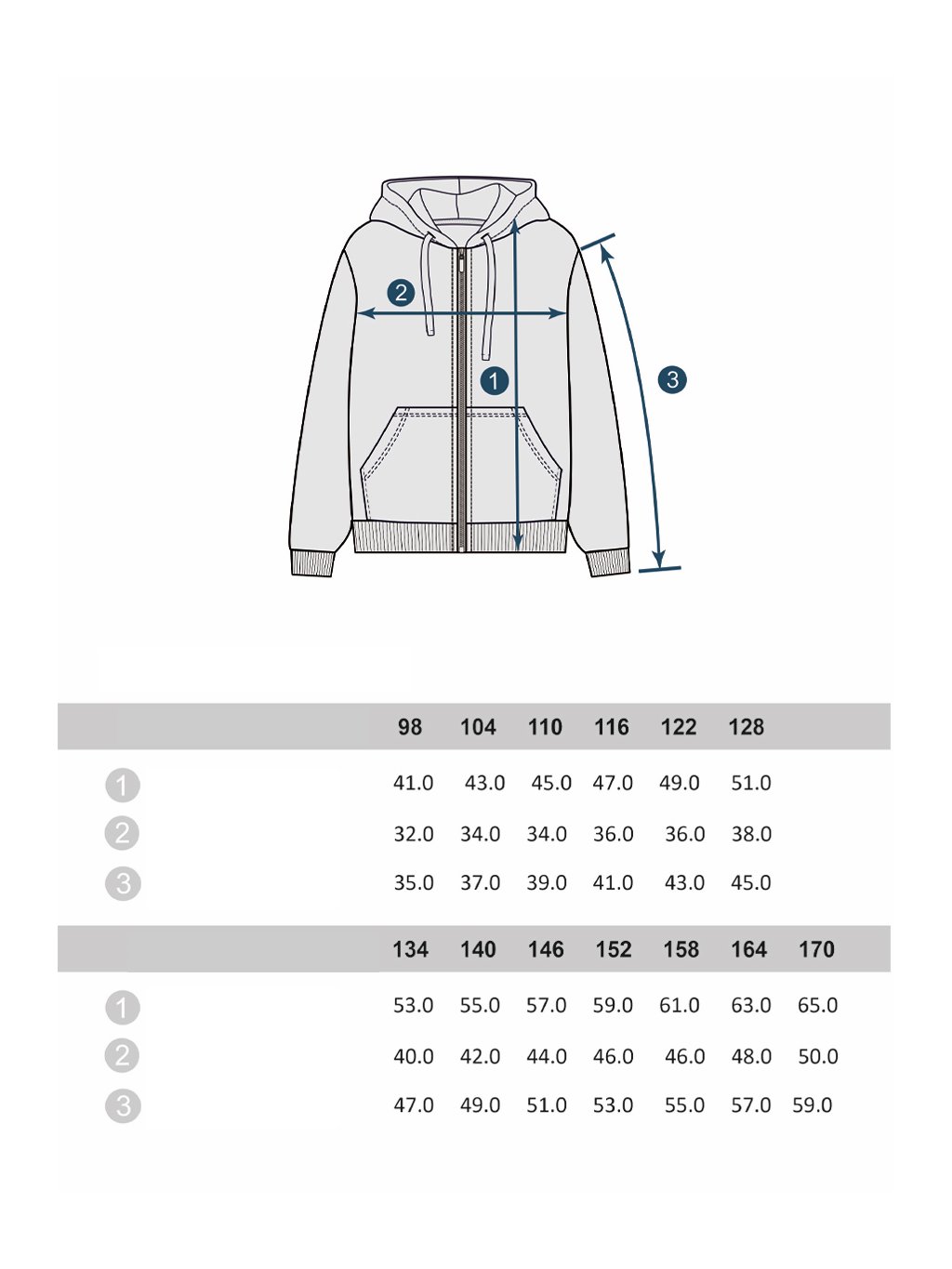 2
1
3

|  | 98 | 104 | 110 | 116 | 122 | 128 |
|---|---|---|---|---|---|---|
| 1 | 41.0 | 43.0 | 45.0 | 47.0 | 49.0 | 51.0 |
| 2 | 32.0 | 34.0 | 34.0 | 36.0 | 36.0 | 38.0 |
| 3 | 35.0 | 37.0 | 39.0 | 41.0 | 43.0 | 45.0 |

|  | 134 | 140 | 146 | 152 | 158 | 164 | 170 |
|---|---|---|---|---|---|---|---|
| 1 | 53.0 | 55.0 | 57.0 | 59.0 | 61.0 | 63.0 | 65.0 |
| 2 | 40.0 | 42.0 | 44.0 | 46.0 | 46.0 | 48.0 | 50.0 |
| 3 | 47.0 | 49.0 | 51.0 | 53.0 | 55.0 | 57.0 | 59.0 |